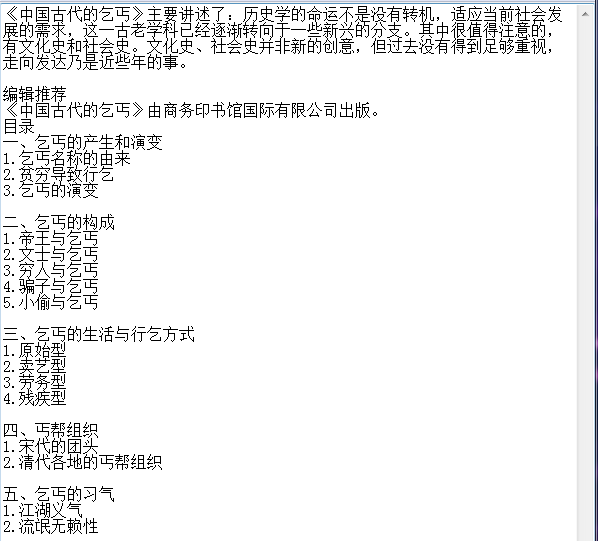 《中国古代的乞丐》主要讲述了：历史学的命运不是没有转机，适应当前社会发展的需求，这一古老学科已经逐渐转向于一些新兴的分支。其中很值得注意的，有文化史和社会史。文化史、社会史并非新的创意，但过去没有得到足够重视，走向发达乃是近些年的事。

编辑推荐
《中国古代的乞丐》由商务印书馆国际有限公司出版。
目录
一、乞丐的产生和演变
1.乞丐名称的由来
2.贫穷导致行乞
3.乞丐的演变

二、乞丐的构成
1.帝王与乞丐
2.文士与乞丐
3.穷人与乞丐
4.骗子与乞丐
5.小偷与乞丐

三、乞丐的生活与行乞方式
1.原始型
2.卖艺型
3.劳务型
4.残疾型

四、丐帮组织
1.宋代的团头
2.清代各地的丐帮组织

五、乞丐的习气
1.江湖义气
2.流氓无赖性